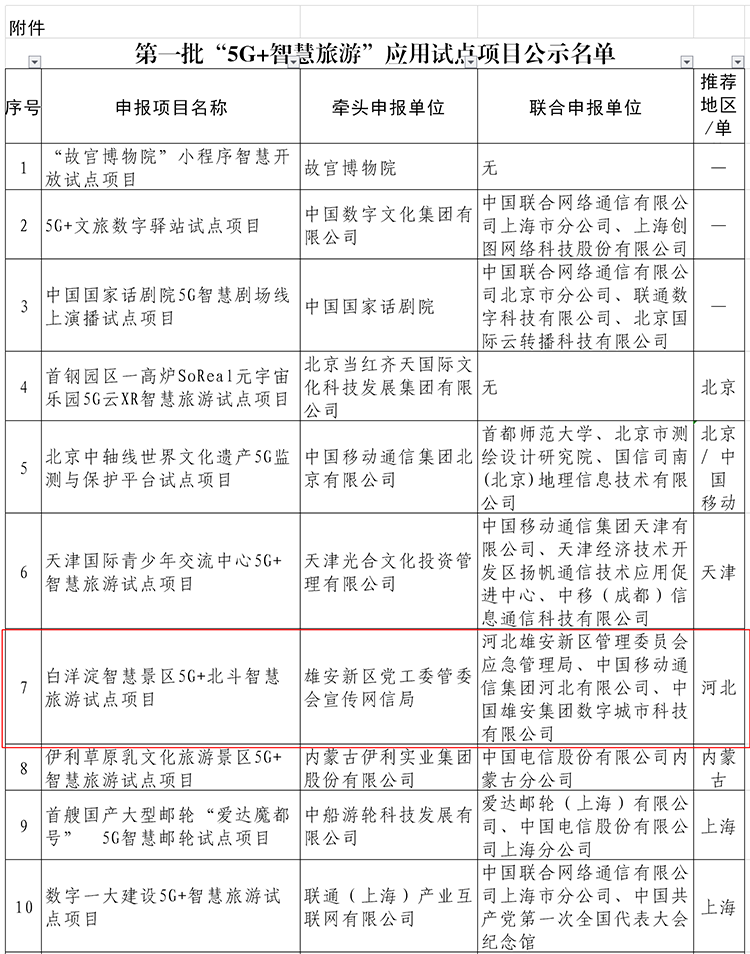 附件

第一批“5G+智慧旅游”应用试点项目公示名单

| 序号 | 申报项目名称 | 牵头申报单位 | 联合申报单位 | 推荐地区/单 |
|---|---|---|---|---|
| 1 | “故宫博物院”小程序智慧开放试点项目 | 故宫博物院 | 无 | — |
| 2 | 5G+文旅数字驿站试点项目 | 中国数字文化集团有限公司 | 中国联合网络通信有限公司上海市分公司、上海创图网络科技股份有限公司 | — |
| 3 | 中国国家话剧院5G智慧剧场线上演播试点项目 | 中国国家话剧院 | 中国联合网络通信有限公司北京市分公司、联通数字科技有限公司、北京国际云转播科技有限公司 | — |
| 4 | 首钢园区一高炉SoReal元宇宙乐园5G云XR智慧旅游试点项目 | 北京当红齐天国际文化科技发展集团有限公司 | 无 | 北京 |
| 5 | 北京中轴线世界文化遗产5G监测与保护平台试点项目 | 中国移动通信集团北京有限公司 | 首都师范大学、北京市测绘设计研究院、国信司南(北京)地理信息技术有限公司 | 北京/中国移动 |
| 6 | 天津国际青少年交流中心5G+智慧旅游试点项目 | 天津光合文化投资管理有限公司 | 中国移动通信集团天津有限公司、天津经济技术开发区扬帆通信技术应用促进中心、中移(成都)信息通信科技有限公司 | 天津 |
| 7 | 白洋淀智慧景区5G+北斗智慧旅游试点项目 | 雄安新区党工委管委会宣传网信局 | 河北雄安新区管理委员会应急管理局、中国移动通信集团河北有限公司、中国雄安集团数字城市科技有限公司 | 河北 |
| 8 | 伊利草原乳文化旅游景区5G+智慧旅游试点项目 | 内蒙古伊利实业集团股份有限公司 | 中国电信股份有限公司内蒙古分公司 | 内蒙古 |
| 9 | 首艘国产大型邮轮“爱达魔都号” 5G智慧邮轮试点项目 | 中船游轮科技发展有限公司 | 爱达邮轮(上海)有限公司、中国电信股份有限公司上海分公司 | 上海 |
| 10 | 数字一大建设5G+智慧旅游试点项目 | 联通(上海)产业互联网有限公司 | 中国联合网络通信有限公司上海市分公司、中国共产党第一次全国代表大会纪念馆 | 上海 |